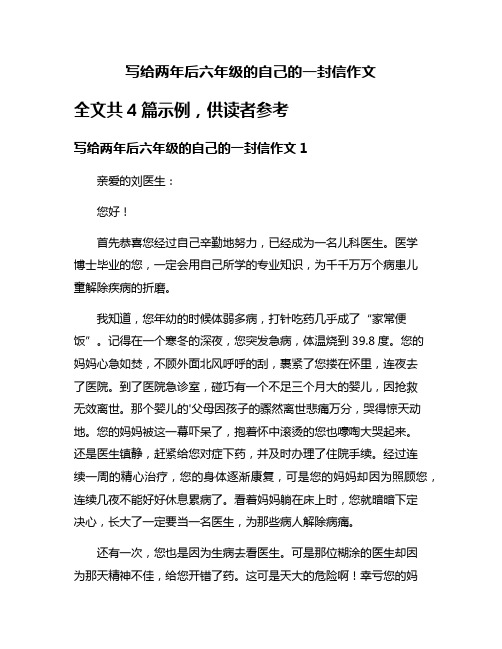 写给两年后六年级的自己的一封信作文

全文共 4 篇示例，供读者参考

写给两年后六年级的自己的一封信作文 1

亲爱的刘医生：

您好！

首先恭喜您经过自己辛勤地努力，已经成为一名儿科医生。医学博士毕业的您，一定会用自己所学的专业知识，为千千万万个病患儿童解除疾病的折磨。

我知道，您年幼的时候体弱多病，打针吃药几乎成了“家常便饭”。记得在一个寒冬的深夜，您突发急病，体温烧到 39.8 度。您的妈妈心急如焚，不顾外面北风呼呼的刮，裹紧了您搂在怀里，连夜去了医院。到了医院急诊室，碰巧有一个不足三个月大的婴儿，因抢救无效离世。那个婴儿的'父母因孩子的骤然离世悲痛万分，哭得惊天动地。您的妈妈被这一幕吓呆了，抱着怀中滚烫的您也嚎啕大哭起来。还是医生镇静，赶紧给您对症下药，并及时办理了住院手续。经过连续一周的精心治疗，您的身体逐渐康复，可是您的妈妈却因为照顾您，连续几夜不能好好休息累病了。看着妈妈躺在床上时，您就暗暗下定决心，长大了一定要当一名医生，为那些病人解除病痛。

还有一次，您也是因为生病去看医生。可是那位糊涂的医生却因为那天精神不佳，给您开错了药。这可是天大的危险啊！幸亏您的妈